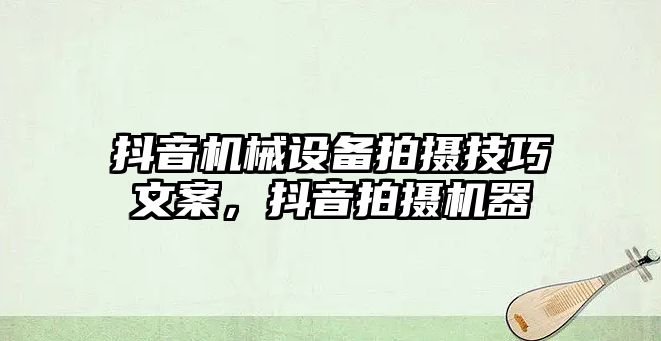 抖音机械设备拍摄技巧文案，抖音拍摄机器